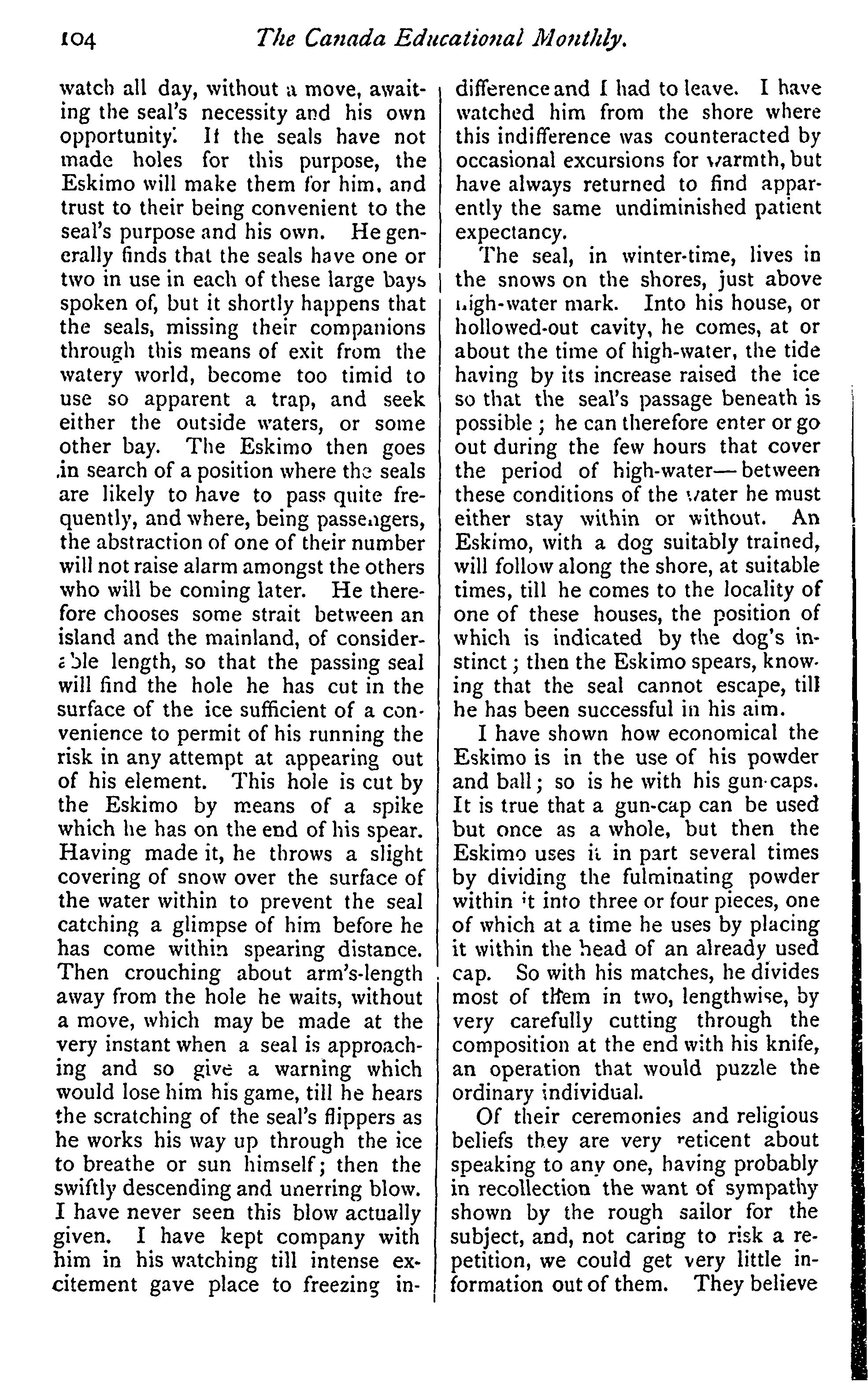 104 The Canada Educational Monthly.

watch all day, without a move, awaiting the seal's necessity and his own opportunity. If the seals have not made holes for this purpose, the Eskimo will make them for him, and trust to their being convenient to the seal's purpose and his own. He generally finds that the seals have one or two in use in each of these large bays spoken of, but it shortly happens that the seals, missing their companions through this means of exit from the watery world, become too timid to use so apparent a trap, and seek either the outside waters, or some other bay. The Eskimo then goes in search of a position where the seals are likely to have to pass quite frequently, and where, being passengers, the abstraction of one of their number will not raise alarm amongst the others who will be coming later. He therefore chooses some strait between an island and the mainland, of considerable length, so that the passing seal will find the hole he has cut in the surface of the ice sufficient of a convenience to permit of his running the risk in any attempt at appearing out of his element. This hole is cut by the Eskimo by means of a spike which he has on the end of his spear. Having made it, he throws a slight covering of snow over the surface of the water within to prevent the seal catching a glimpse of him before he has come within spearing distance. Then crouching about arm's-length away from the hole he waits, without a move, which may be made at the very instant when a seal is approaching and so give a warning which would lose him his game, till he hears the scratching of the seal's flippers as he works his way up through the ice to breathe or sun himself; then the swiftly descending and unerring blow. I have never seen this blow actually given. I have kept company with him in his watching till intense excitement gave place to freezing indifference and I had to leave. I have watched him from the shore where this indifference was counteracted by occasional excursions for warmth, but have always returned to find apparently the same undiminished patient expectancy.

The seal, in winter-time, lives in the snows on the shores, just above high-water mark. Into his house, or hollowed-out cavity, he comes, at or about the time of high-water, the tide having by its increase raised the ice so that the seal's passage beneath is possible; he can therefore enter or go out during the few hours that cover the period of high-water—between these conditions of the water he must either stay within or without. An Eskimo, with a dog suitably trained, will follow along the shore, at suitable times, till he comes to the locality of one of these houses, the position of which is indicated by the dog's instinct; then the Eskimo spears, knowing that the seal cannot escape, till he has been successful in his aim.

I have shown how economical the Eskimo is in the use of his powder and ball; so is he with his gun-caps. It is true that a gun-cap can be used but once as a whole, but then the Eskimo uses it in part several times by dividing the fulminating powder within it into three or four pieces, one of which at a time he uses by placing it within the head of an already used cap. So with his matches, he divides most of them in two, lengthwise, by very carefully cutting through the composition at the end with his knife, an operation that would puzzle the ordinary individual.

Of their ceremonies and religious beliefs they are very reticent about speaking to any one, having probably in recollection the want of sympathy shown by the rough sailor for the subject, and, not caring to risk a repetition, we could get very little information out of them. They believe